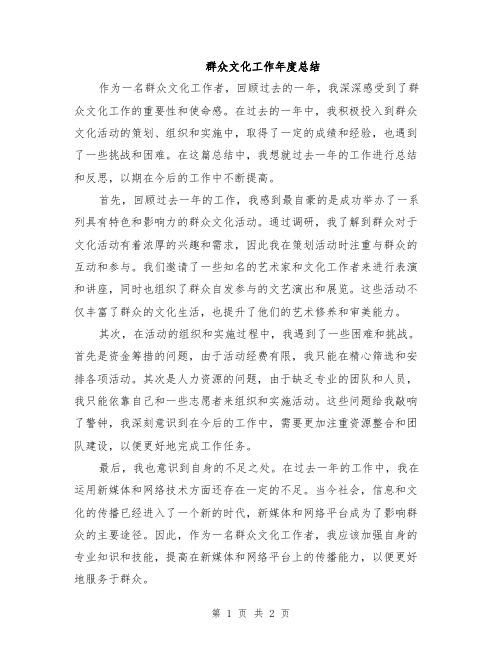 群众文化工作年度总结

作为一名群众文化工作者，回顾过去的一年，我深深感受到了群众文化工作的重要性和使命感。在过去的一年中，我积极投入到群众文化活动的策划、组织和实施中，取得了一定的成绩和经验，也遇到了一些挑战和困难。在这篇总结中，我想就过去一年的工作进行总结和反思，以期在今后的工作中不断提高。

首先，回顾过去一年的工作，我感到最自豪的是成功举办了一系列具有特色和影响力的群众文化活动。通过调研，我了解到群众对于文化活动有着浓厚的兴趣和需求，因此我在策划活动时注重与群众的互动和参与。我们邀请了一些知名的艺术家和文化工作者来进行表演和讲座，同时也组织了群众自发参与的文艺演出和展览。这些活动不仅丰富了群众的文化生活，也提升了他们的艺术修养和审美能力。

其次，在活动的组织和实施过程中，我遇到了一些困难和挑战。首先是资金筹措的问题，由于活动经费有限，我只能在精心筛选和安排各项活动。其次是人力资源的问题，由于缺乏专业的团队和人员，我只能依靠自己和一些志愿者来组织和实施活动。这些问题给我敲响了警钟，我深刻意识到在今后的工作中，需要更加注重资源整合和团队建设，以便更好地完成工作任务。

最后，我也意识到自身的不足之处。在过去一年的工作中，我在运用新媒体和网络技术方面还存在一定的不足。当今社会，信息和文化的传播已经进入了一个新的时代，新媒体和网络平台成为了影响群众的主要途径。因此，作为一名群众文化工作者，我应该加强自身的专业知识和技能，提高在新媒体和网络平台上的传播能力，以便更好地服务于群众。

第 1 页 共 2 页